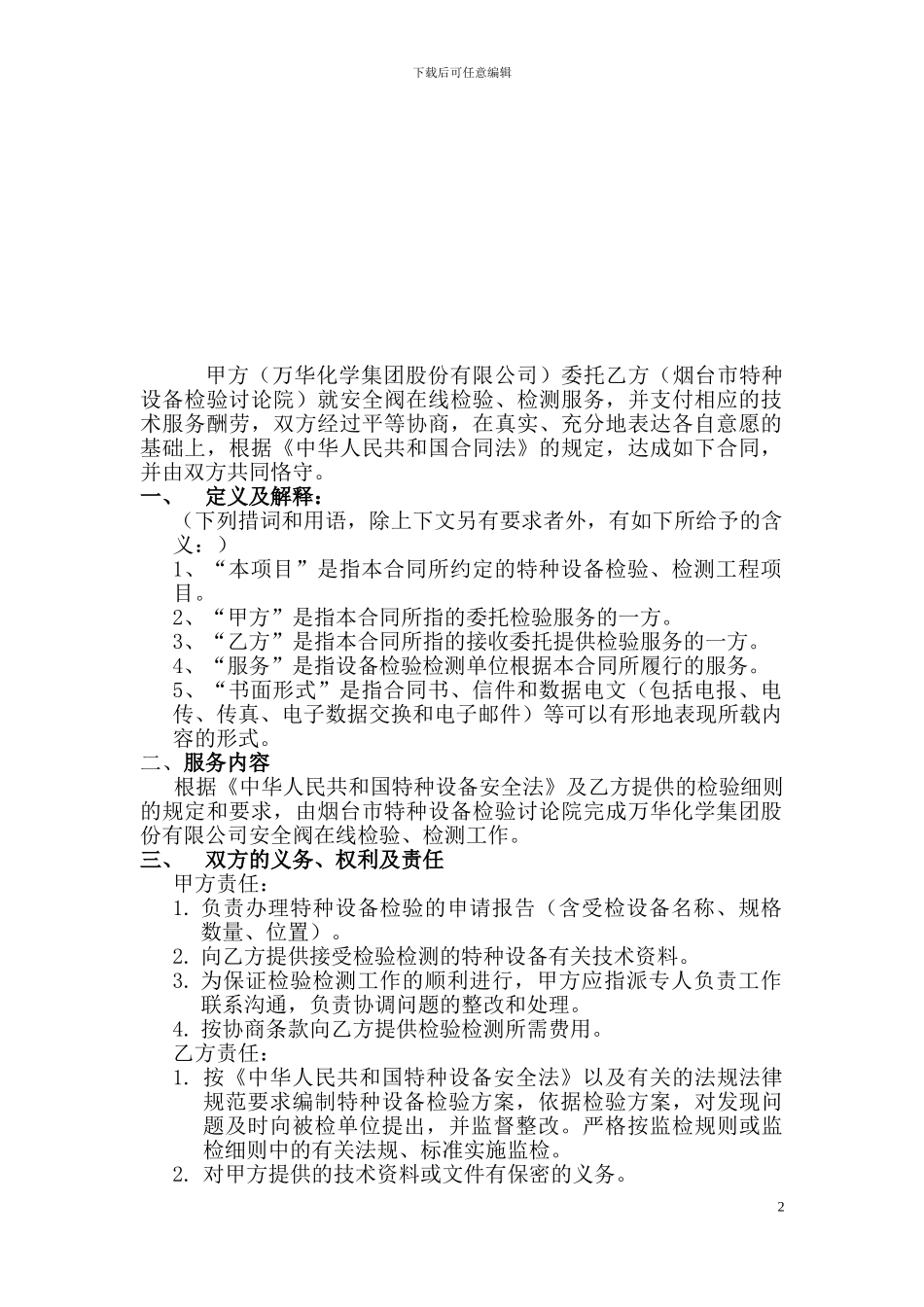 下载后可任意编辑

甲方（万华化学集团股份有限公司）委托乙方（烟台市特种设备检验讨论院）就安全阀在线检验、检测服务，并支付相应的技术服务酬劳，双方经过平等协商，在真实、充分地表达各自意愿的基础上，根据《中华人民共和国合同法》的规定，达成如下合同，并由双方共同恪守。

一、　定义及解释：

（下列措词和用语，除上下文另有要求者外，有如下所给予的含义：）

1、“本项目”是指本合同所约定的特种设备检验、检测工程项目。

2、“甲方”是指本合同所指的委托检验服务的一方。

3、“乙方”是指本合同所指的接收委托提供检验服务的一方。

4、“服务”是指设备检验检测单位根据本合同所履行的服务。

5、“书面形式”是指合同书、信件和数据电文（包括电报、电传、传真、电子数据交换和电子邮件）等可以有形地表现所载内容的形式。

二、服务内容

根据《中华人民共和国特种设备安全法》及乙方提供的检验细则的规定和要求，由烟台市特种设备检验讨论院完成万华化学集团股份有限公司安全阀在线检验、检测工作。

三、　双方的义务、权利及责任

甲方责任：

1. 负责办理特种设备检验的申请报告（含受检设备名称、规格数量、位置）。

2. 向乙方提供接受检验检测的特种设备有关技术资料。

3. 为保证检验检测工作的顺利进行，甲方应指派专人负责工作联系沟通，负责协调问题的整改和处理。

4. 按协商条款向乙方提供检验检测所需费用。

乙方责任：

1. 按《中华人民共和国特种设备安全法》以及有关的法规法律规范要求编制特种设备检验方案，依据检验方案，对发现问题及时向被检单位提出，并监督整改。严格按监检规则或监检细则中的有关法规、标准实施监检。

2. 对甲方提供的技术资料或文件有保密的义务。

2